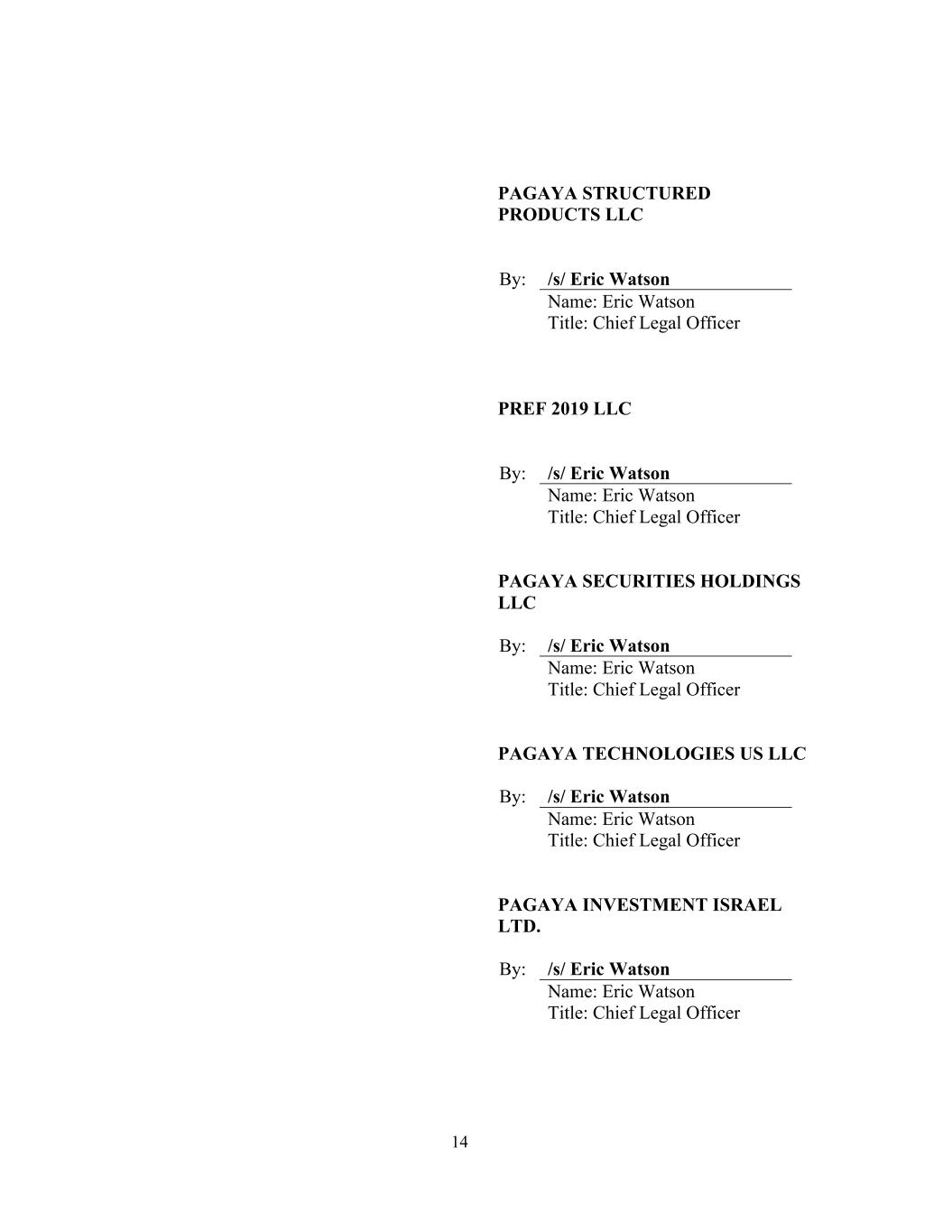 PAGAYA STRUCTURED PRODUCTS LLC

By: /s/ Eric Watson
Name: Eric Watson
Title: Chief Legal Officer

PREF 2019 LLC

By: /s/ Eric Watson
Name: Eric Watson
Title: Chief Legal Officer

PAGAYA SECURITIES HOLDINGS LLC

By: /s/ Eric Watson
Name: Eric Watson
Title: Chief Legal Officer

PAGAYA TECHNOLOGIES US LLC

By: /s/ Eric Watson
Name: Eric Watson
Title: Chief Legal Officer

PAGAYA INVESTMENT ISRAEL LTD.

By: /s/ Eric Watson
Name: Eric Watson
Title: Chief Legal Officer

14